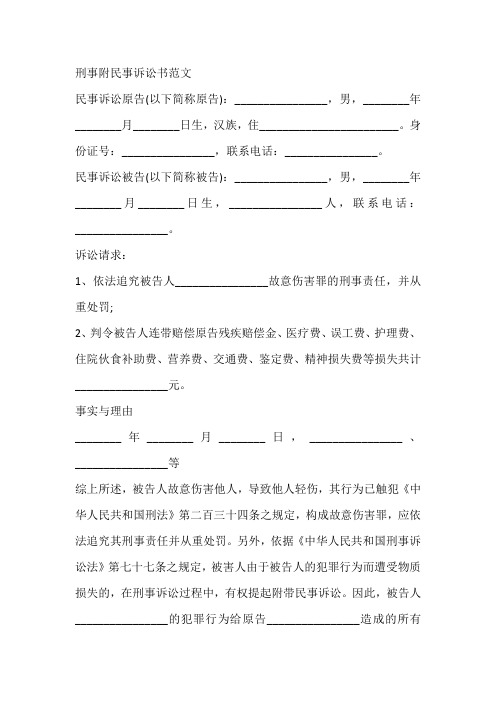 刑事附民事诉讼书范文

民事诉讼原告(以下简称原告)：________________，男，________年________月________日生，汉族，住________________________。身份证号：________________，联系电话：________________。

民事诉讼被告(以下简称被告)：________________，男，________年________月________日生，________________人，联系电话：________________。

诉讼请求：

1、依法追究被告人________________故意伤害罪的刑事责任，并从重处罚;

2、判令被告人连带赔偿原告残疾赔偿金、医疗费、误工费、护理费、住院伙食补助费、营养费、交通费、鉴定费、精神损失费等损失共计________________元。

事实与理由

________年________月________日，________________、________________等

综上所述，被告人故意伤害他人，导致他人轻伤，其行为已触犯《中华人民共和国刑法》第二百三十四条之规定，构成故意伤害罪，应依法追究其刑事责任并从重处罚。另外，依据《中华人民共和国刑事诉讼法》第七十七条之规定，被害人由于被告人的犯罪行为而遭受物质损失的，在刑事诉讼过程中，有权提起附带民事诉讼。因此，被告人________________的犯罪行为给原告________________造成的所有